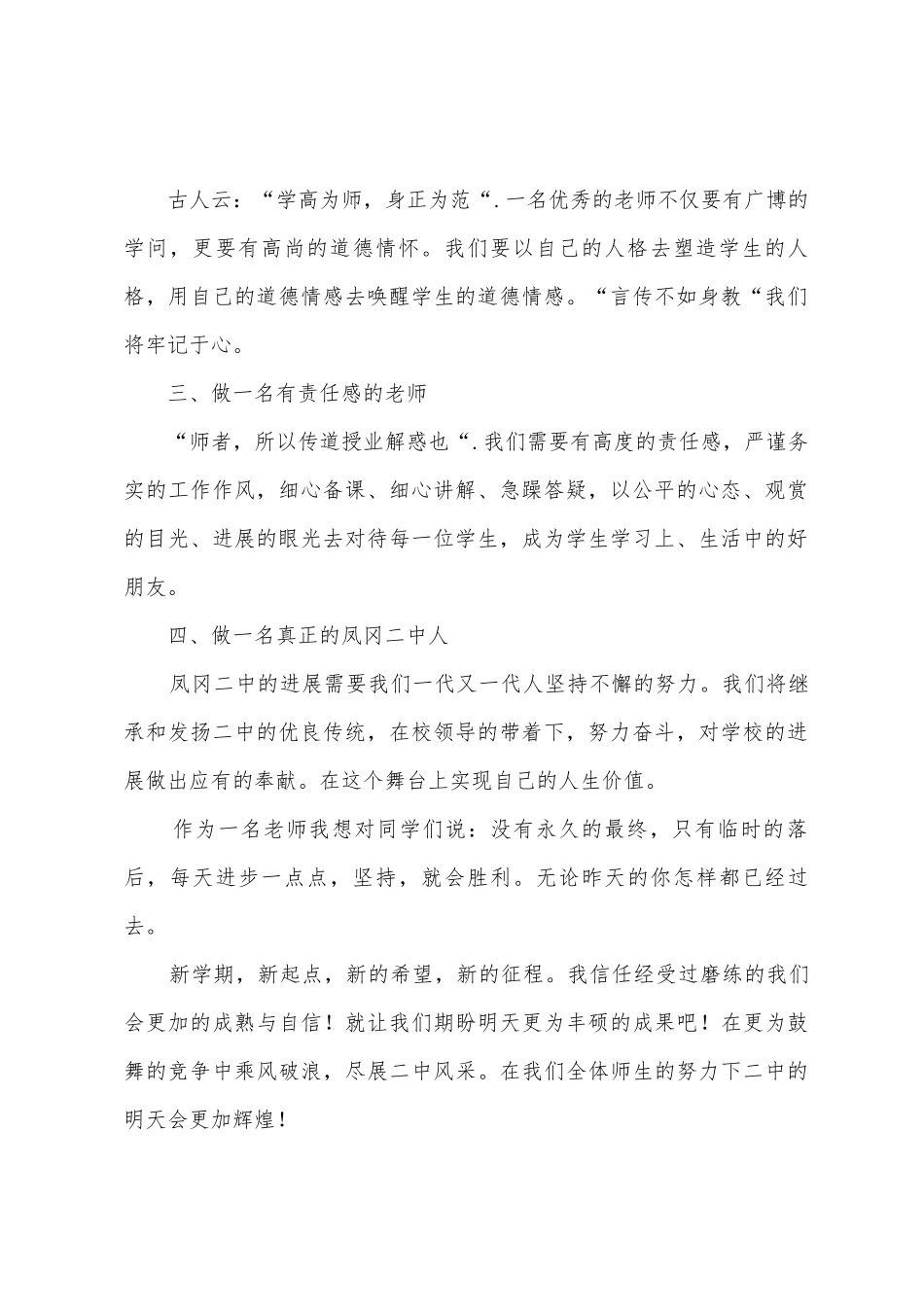 古人云：“学高为师，身正为范“.一名优秀的老师不仅要有广博的学问，更要有高尚的道德情怀。我们要以自己的人格去塑造学生的人格，用自己的道德情感去唤醒学生的道德情感。“言传不如身教“我们将牢记于心。

三、做一名有责任感的老师

“师者，所以传道授业解惑也“.我们需要有高度的责任感，严谨务实的工作作风，细心备课、细心讲解、急躁答疑，以公平的心态、观赏的目光、进展的眼光去对待每一位学生，成为学生学习上、生活中的好朋友。

四、做一名真正的凤冈二中人

凤冈二中的进展需要我们一代又一代人坚持不懈的努力。我们将继承和发扬二中的优良传统，在校领导的带着下，努力奋斗，对学校的进展做出应有的奉献。在这个舞台上实现自己的人生价值。

作为一名老师我想对同学们说：没有永久的最终，只有临时的落后，每天进步一点点，坚持，就会胜利。无论昨天的你怎样都已经过去。

新学期，新起点，新的希望，新的征程。我信任经受过磨练的我们会更加的成熟与自信！就让我们期盼明天更为丰硕的成果吧！在更为鼓舞的竞争中乘风破浪，尽展二中风采。在我们全体师生的努力下二中的明天会更加辉煌！